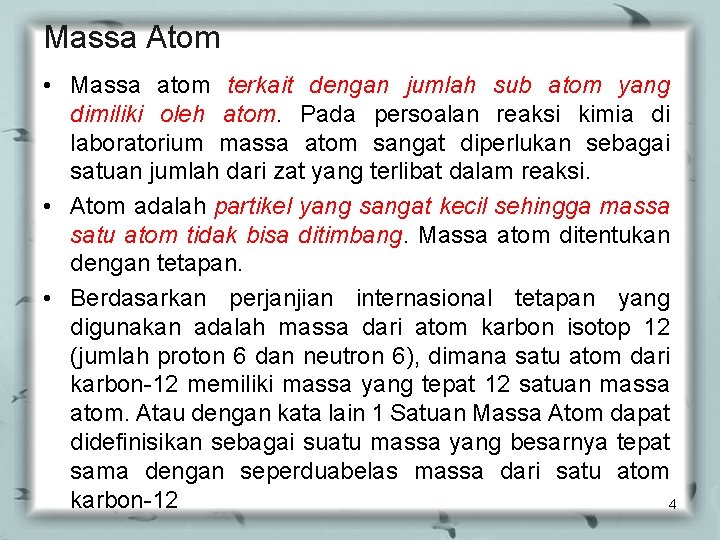 Massa Atom

• Massa atom terkait dengan jumlah sub atom yang dimiliki oleh atom. Pada persoalan reaksi kimia di laboratorium massa atom sangat diperlukan sebagai satuan jumlah dari zat yang terlibat dalam reaksi.
• Atom adalah partikel yang sangat kecil sehingga massa satu atom tidak bisa ditimbang. Massa atom ditentukan dengan tetapan.
• Berdasarkan perjanjian internasional tetapan yang digunakan adalah massa dari atom karbon isotop 12 (jumlah proton 6 dan neutron 6), dimana satu atom dari karbon-12 memiliki massa yang tepat 12 satuan massa atom. Atau dengan kata lain 1 Satuan Massa Atom dapat didefinisikan sebagai suatu massa yang besarnya tepat sama dengan seperduabelas massa dari satu atom karbon-12

4